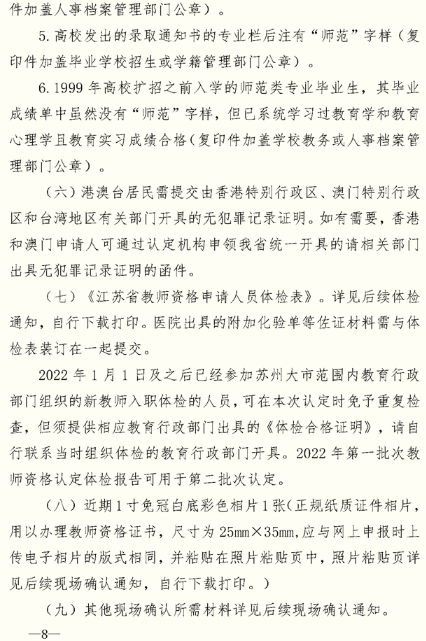 件加盖人事档案管理部门公章）。

5. 高校发出的录取通知书的专业栏后注有“师范”字样（复印件加盖毕业学校招生或学籍管理部门公章）。

6. 1999 年高校扩招之前入学的师范类专业毕业生，其毕业成绩单中虽然没有“师范”字样，但已系统学习过教育学和教育心理学且教育实习成绩合格（复印件加盖学校教务或人事档案管理部门公章）。

（六）港澳台居民需提交由香港特别行政区、澳门特别行政区和台湾地区有关部门开具的无犯罪记录证明。如有需要，香港和澳门申请人可通过认定机构申领我省统一开具的请相关部门出具无犯罪记录证明的函件。

（七）《江苏省教师资格申请人员体检表》。详见后续体检通知，自行下载打印。医院出具的附加化验单等佐证材料需与体检表装订在一起提交。

2022 年 1 月 1 日及之后已经参加苏州大市范围内教育行政部门组织的新教师入职体检的人员，可在本次认定时免予重复检查，但须提供相应教育行政部门出具的《体检合格证明》，请自行联系当时组织体检的教育行政部门开具。2022 年第一批次教师资格认定体检报告可用于第二批次认定。

（八）近期 1 寸免冠白底彩色相片 1 张（正规纸质证件相片，用以办理教师资格证书，尺寸为 25mm×35mm，应与网上申报时上传电子相片的版式相同，并粘贴在照片粘贴页中，照片粘贴页详见后续现场确认通知，自行下载打印。）

（九）其他现场确认所需材料详见后续现场确认通知。

—8—